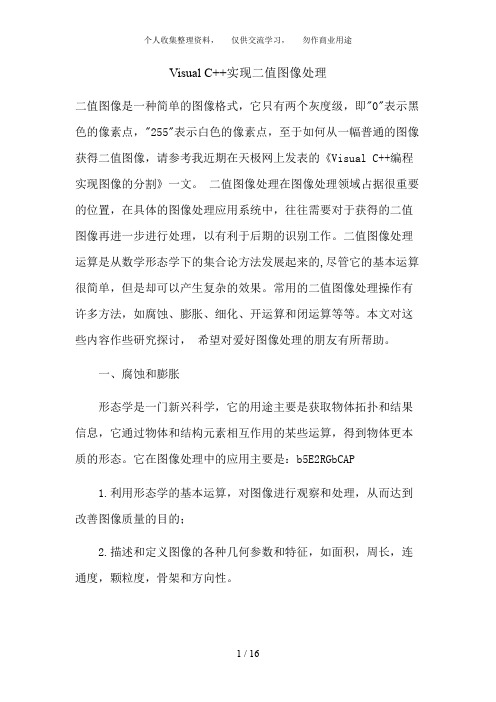 个人收集整理资料，　仅供交流学习，　勿作商业用途

Visual C++实现二值图像处理

二值图像是一种简单的图像格式，它只有两个灰度级，即"0"表示黑色的像素点，"255"表示白色的像素点，至于如何从一幅普通的图像获得二值图像，请参考我近期在天极网上发表的《Visual C++编程实现图像的分割》一文。 二值图像处理在图像处理领域占据很重要的位置，在具体的图像处理应用系统中，往往需要对于获得的二值图像再进一步进行处理，以有利于后期的识别工作。二值图像处理运算是从数学形态学下的集合论方法发展起来的,尽管它的基本运算很简单，但是却可以产生复杂的效果。常用的二值图像处理操作有许多方法，如腐蚀、膨胀、细化、开运算和闭运算等等。本文对这些内容作些研究探讨， 希望对爱好图像处理的朋友有所帮助。

一、腐蚀和膨胀

形态学是一门新兴科学，它的用途主要是获取物体拓扑和结果信息，它通过物体和结构元素相互作用的某些运算，得到物体更本质的形态。它在图像处理中的应用主要是：b5E2RGbCAP

1.利用形态学的基本运算，对图像进行观察和处理，从而达到改善图像质量的目的；

2.描述和定义图像的各种几何参数和特征，如面积，周长，连通度，颗粒度，骨架和方向性。

1 / 16